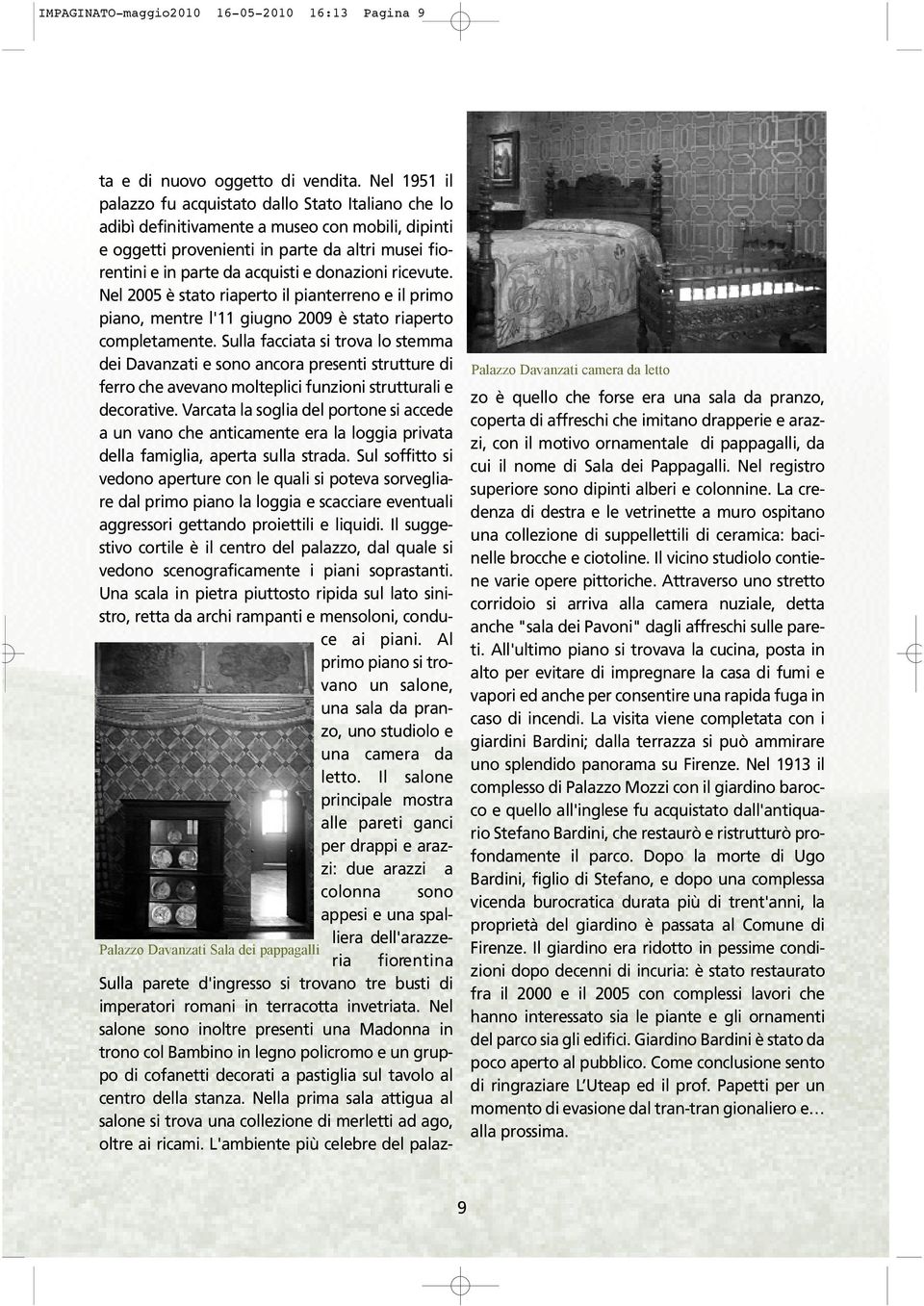 IMPAGINATO-maggio2010 16-05-2010 16:13 Pagina 9

ta e di nuovo oggetto di vendita. Nel 1951 il palazzo fu acquistato dallo Stato Italiano che lo adibì definitivamente a museo con mobili, dipinti e oggetti provenienti in parte da altri musei fiorentini e in parte da acquisti e donazioni ricevute. Nel 2005 è stato riaperto il pianterreno e il primo piano, mentre l'11 giugno 2009 è stato riaperto completamente. Sulla facciata si trova lo stemma dei Davanzati e sono ancora presenti strutture di ferro che avevano molteplici funzioni strutturali e decorative. Varcata la soglia del portone si accede a un vano che anticamente era la loggia privata della famiglia, aperta sulla strada. Sul soffitto si vedono aperture con le quali si poteva sorvegliare dal primo piano la loggia e scacciare eventuali aggressori gettando proiettili e liquidi. Il suggestivo cortile è il centro del palazzo, dal quale si vedono scenograficamente i piani soprastanti. Una scala in pietra piuttosto ripida sul lato sinistro, retta da archi rampanti e mensoloni, conduce ai piani. Al primo piano si trovano un salone, una sala da pranzo, uno studiolo e una camera da letto. Il salone principale mostra alle pareti ganci per drappi e arazzi: due arazzi a colonna sono appesi e una spalliera dell'arazzeria fiorentina

Palazzo Davanzati Sala dei pappagalli

Sulla parete d'ingresso si trovano tre busti di imperatori romani in terracotta invetriata. Nel salone sono inoltre presenti una Madonna in trono col Bambino in legno policromo e un gruppo di cofanetti decorati a pastiglia sul tavolo al centro della stanza. Nella prima sala attigua al salone si trova una collezione di merletti ad ago, oltre ai ricami. L'ambiente più celebre del palaz-

Palazzo Davanzati camera da letto

zo è quello che forse era una sala da pranzo, coperta di affreschi che imitano drapperie e arazzi, con il motivo ornamentale di pappagalli, da cui il nome di Sala dei Pappagalli. Nel registro superiore sono dipinti alberi e colonnine. La credenza di destra e le vetrinette a muro ospitano una collezione di suppellettili di ceramica: bacinelle brocche e ciotoline. Il vicino studiolo contiene varie opere pittoriche. Attraverso uno stretto corridoio si arriva alla camera nuziale, detta anche "sala dei Pavoni" dagli affreschi sulle pareti. All'ultimo piano si trovava la cucina, posta in alto per evitare di impregnare la casa di fumi e vapori ed anche per consentire una rapida fuga in caso di incendi. La visita viene completata con i giardini Bardini; dalla terrazza si può ammirare uno splendido panorama su Firenze. Nel 1913 il complesso di Palazzo Mozzi con il giardino barocco e quello all'inglese fu acquistato dall'antiquario Stefano Bardini, che restaurò e ristrutturò profondamente il parco. Dopo la morte di Ugo Bardini, figlio di Stefano, e dopo una complessa vicenda burocratica durata più di trent'anni, la proprietà del giardino è passata al Comune di Firenze. Il giardino era ridotto in pessime condizioni dopo decenni di incuria: è stato restaurato fra il 2000 e il 2005 con complessi lavori che hanno interessato sia le piante e gli ornamenti del parco sia gli edifici. Giardino Bardini è stato da poco aperto al pubblico. Come conclusione sento di ringraziare L'Uteap ed il prof. Papetti per un momento di evasione dal tran-tran gionaliero e… alla prossima.

9